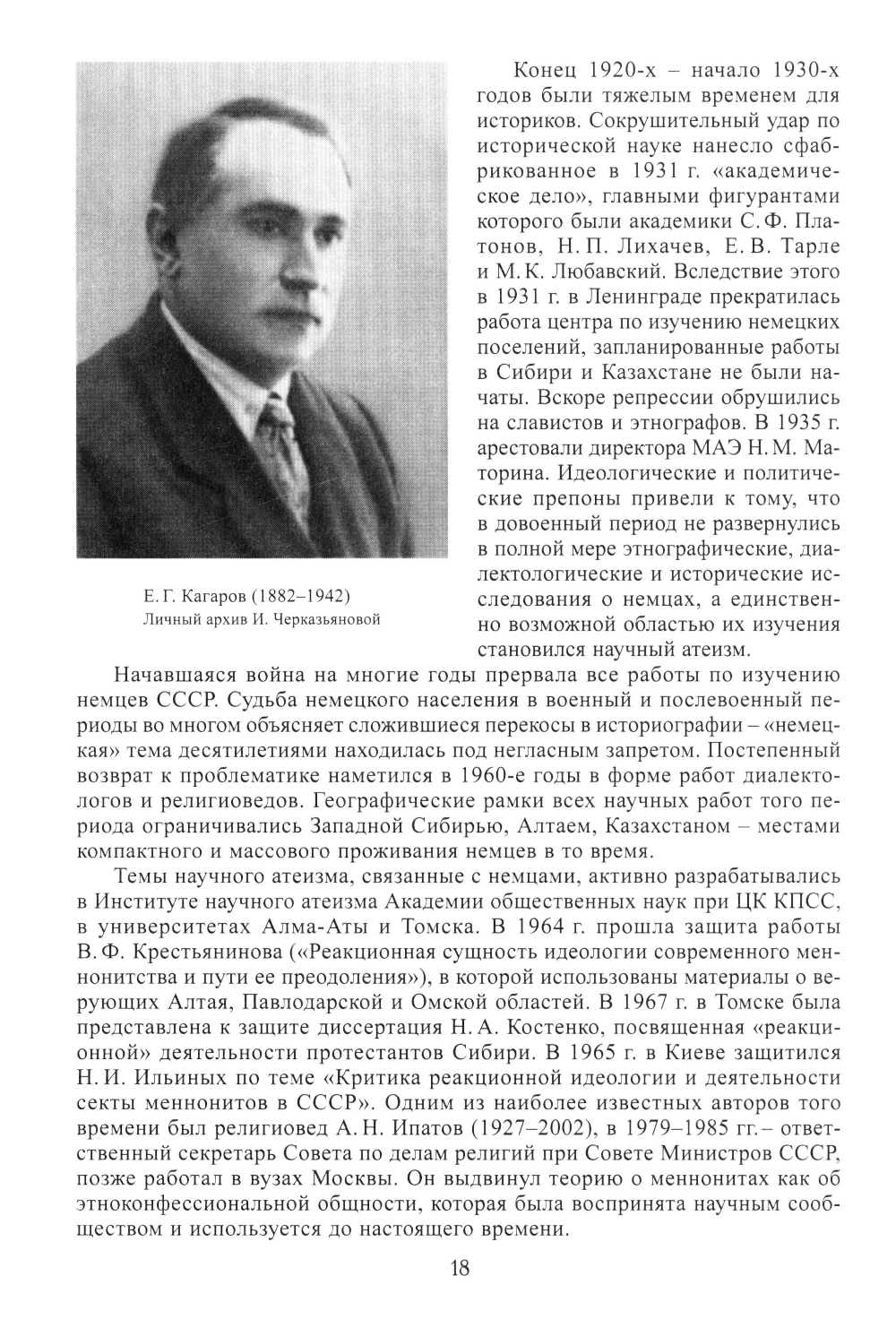 Е. Г. Кагаров (1882–1942)
Личный архив И. Черказьяновой

Конец 1920-х – начало 1930-х годов были тяжелым временем для историков. Сокрушительный удар по исторической науке нанесло сфабрикованное в 1931 г. «академическое дело», главными фигурантами которого были академики С. Ф. Платонов, Н. П. Лихачев, Е. В. Тарле и М. К. Любавский. Вследствие этого в 1931 г. в Ленинграде прекратилась работа центра по изучению немецких поселений, запланированные работы в Сибири и Казахстане не были начаты. Вскоре репрессии обрушились на славистов и этнографов. В 1935 г. арестовали директора МАЭ Н. М. Маторина. Идеологические и политические препоны привели к тому, что в довоенный период не развернулись в полной мере этнографические, диалектологические и исторические исследования о немцах, а единственно возможной областью их изучения становился научный атеизм.

Начавшаяся война на многие годы прервала все работы по изучению немцев СССР. Судьба немецкого населения в военный и послевоенный периоды во многом объясняет сложившиеся перекосы в историографии – «немецкая» тема десятилетиями находилась под негласным запретом. Постепенный возврат к проблематике наметился в 1960-е годы в форме работ диалектологов и религиоведов. Географические рамки всех научных работ того периода ограничивались Западной Сибирью, Алтаем, Казахстаном – местами компактного и массового проживания немцев в то время.

Темы научного атеизма, связанные с немцами, активно разрабатывались в Институте научного атеизма Академии общественных наук при ЦК КПСС, в университетах Алма-Аты и Томска. В 1964 г. прошла защита работы В. Ф. Крестьянинова («Реакционная сущность идеологии современного меннонитства и пути ее преодоления»), в которой использованы материалы о верующих Алтая, Павлодарской и Омской областей. В 1967 г. в Томске была представлена к защите диссертация Н. А. Костенко, посвященная «реакционной» деятельности протестантов Сибири. В 1965 г. в Киеве защитился Н. И. Ильиных по теме «Критика реакционной идеологии и деятельности секты меннонитов в СССР». Одним из наиболее известных авторов того времени был религиовед А. Н. Ипатов (1927–2002), в 1979–1985 гг. – ответственный секретарь Совета по делам религий при Совете Министров СССР, позже работал в вузах Москвы. Он выдвинул теорию о меннонитах как об этноконфессиональной общности, которая была воспринята научным сообществом и используется до настоящего времени.

18